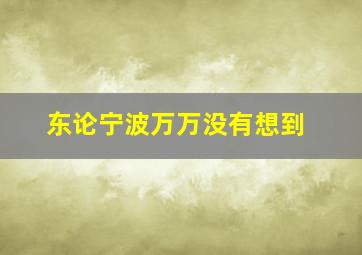 东论宁波万万没有想到